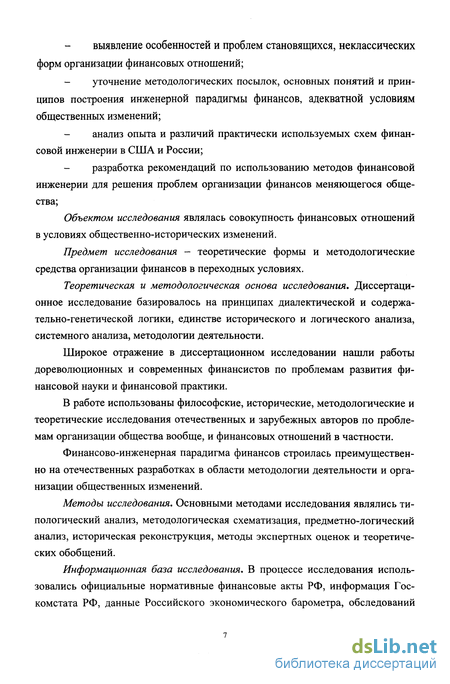 – выявление особенностей и проблем становящихся, неклассических форм организации финансовых отношений;

– уточнение методологических посылок, основных понятий и принципов построения инженерной парадигмы финансов, адекватной условиям общественных изменений;

– анализ опыта и различий практически используемых схем финансовой инженерии в США и России;

– разработка рекомендаций по использованию методов финансовой инженерии для решения проблем организации финансов меняющегося общества;

Объектом исследования являлась совокупность финансовых отношений в условиях общественно-исторических изменений.

Предмет исследования – теоретические формы и методологические средства организации финансов в переходных условиях.

Теоретическая и методологическая основа исследования. Диссертационное исследование базировалось на принципах диалектической и содержательно-генетической логики, единстве исторического и логического анализа, системного анализа, методологии деятельности.

Широкое отражение в диссертационном исследовании нашли работы дореволюционных и современных финансистов по проблемам развития финансовой науки и финансовой практики.

В работе использованы философские, исторические, методологические и теоретические исследования отечественных и зарубежных авторов по проблемам организации общества вообще, и финансовых отношений в частности.

Финансово-инженерная парадигма финансов строилась преимущественно на отечественных разработках в области методологии деятельности и организации общественных изменений.

Методы исследования. Основными методами исследования являлись типологический анализ, методологическая схематизация, предметно-логический анализ, историческая реконструкция, методы экспертных оценок и теоретических обобщений.

Информационная база исследования. В процессе исследования использовались официальные нормативные финансовые акты РФ, информация Госкомстата РФ, данные Российского экономического барометра, обследований

7

dsLib.net
библиотека диссертаций